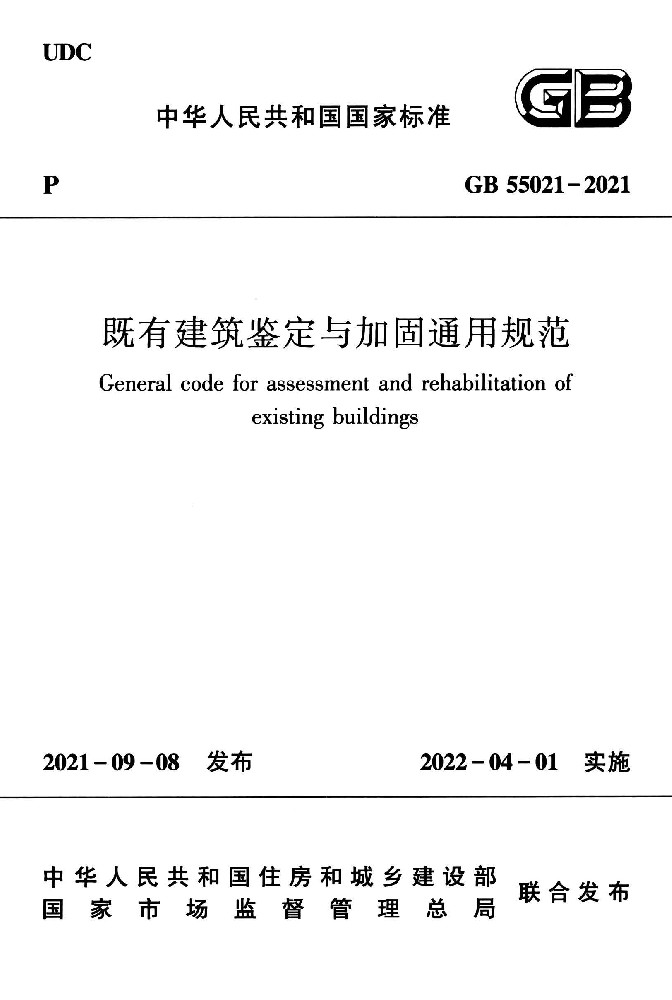 UDC

中华人民共和国国家标准

GB

P

GB 55021－2021

既有建筑鉴定与加固通用规范

General code for assessment and rehabilitation of existing buildings

2021－09－08　发布

2022－04－01　实施

中华人民共和国住房和城乡建设部
国家市场监督管理总局

联合发布